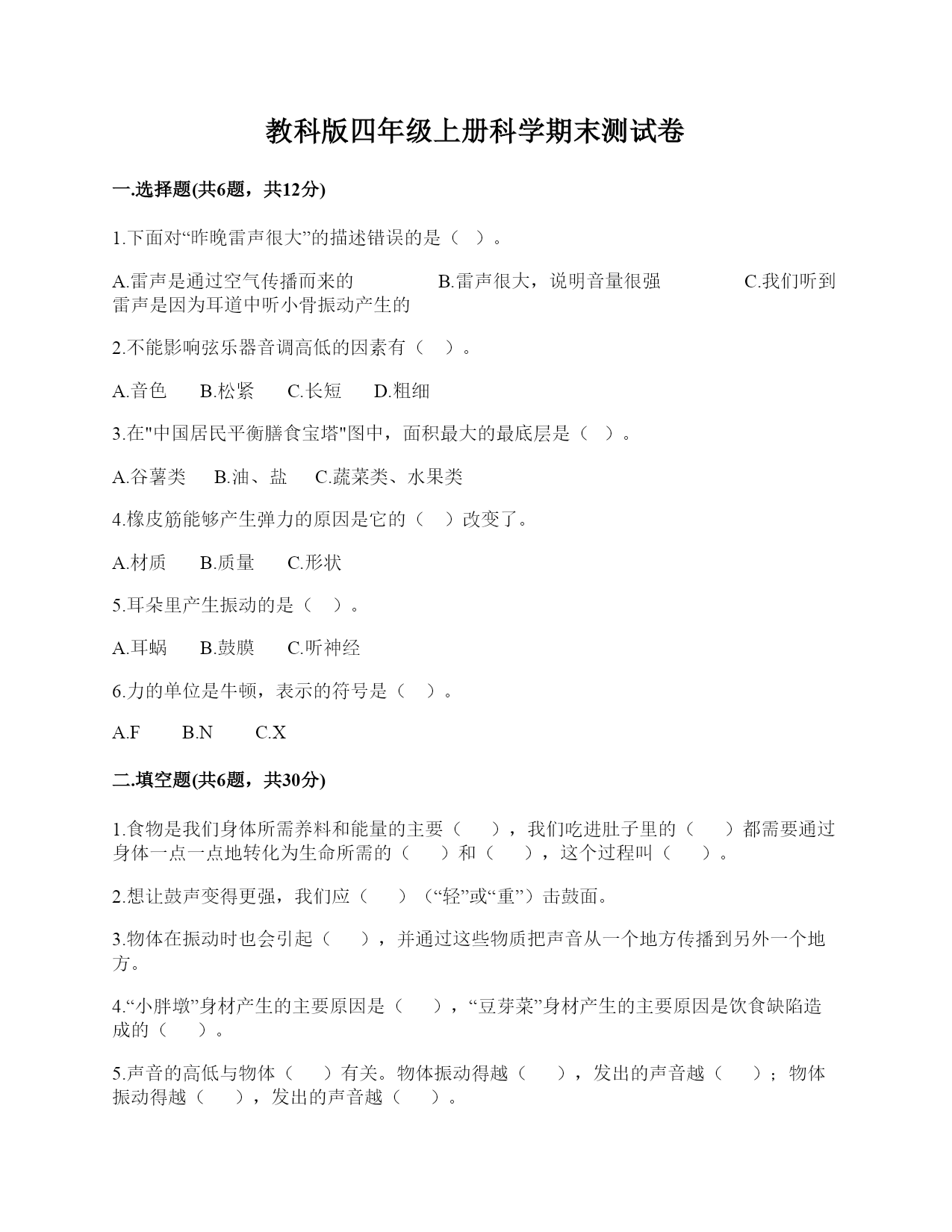 教科版四年级上册科学期末测试卷

一.选择题(共6题，共12分)

1.下面对“昨晚雷声很大”的描述错误的是（ ）。

A.雷声是通过空气传播而来的 B.雷声很大，说明音量很强 C.我们听到雷声是因为耳道中听小骨振动产生的

2.不能影响弦乐器音调高低的因素有（ ）。

A.音色 B.松紧 C.长短 D.粗细

3.在"中国居民平衡膳食宝塔"图中，面积最大的最底层是（ ）。

A.谷薯类 B.油、盐 C.蔬菜类、水果类

4.橡皮筋能够产生弹力的原因是它的（ ）改变了。

A.材质 B.质量 C.形状

5.耳朵里产生振动的是（ ）。

A.耳蜗 B.鼓膜 C.听神经

6.力的单位是牛顿，表示的符号是（ ）。

A.F B.N C.X

二.填空题(共6题，共30分)

1.食物是我们身体所需养料和能量的主要（ ），我们吃进肚子里的（ ）都需要通过身体一点一点地转化为生命所需的（ ）和（ ），这个过程叫（ ）。

2.想让鼓声变得更强，我们应（ ）（“轻”或“重”）击鼓面。

3.物体在振动时也会引起（ ），并通过这些物质把声音从一个地方传播到另外一个地方。

4.“小胖墩”身材产生的主要原因是（ ），“豆芽菜”身材产生的主要原因是饮食缺陷造成的（ ）。

5.声音的高低与物体（ ）有关。物体振动得越（ ），发出的声音越（ ）；物体振动得越（ ），发出的声音越（ ）。